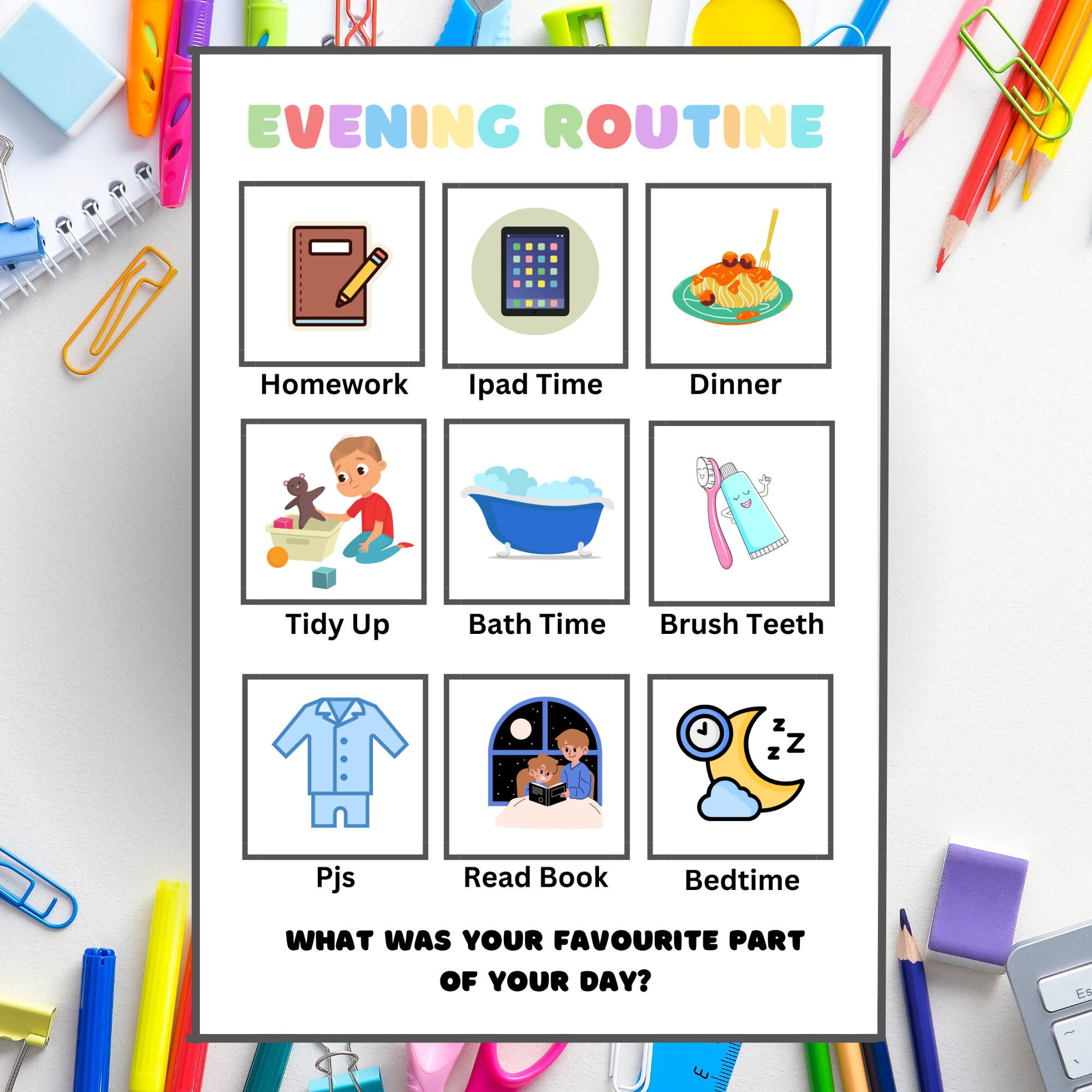 EVENING ROUTINE

Homework

Ipad Time

Dinner

Tidy Up

Bath Time

Brush Teeth

Pjs

Read Book

Bedtime

WHAT WAS YOUR FAVOURITE PART OF YOUR DAY?

Es